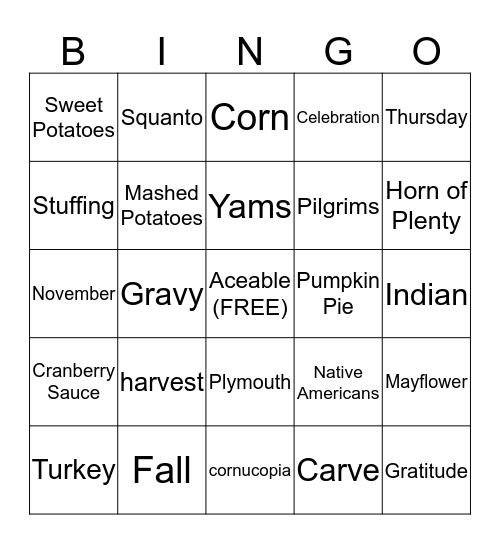 | B | I | N | G | O |
|---|---|---|---|---|
| Sweet Potatoes | Squanto | Corn | Celebration | Thursday |
| Stuffing | Mashed Potatoes | Yams | Pilgrims | Horn of Plenty |
| November | Gravy | Aceable (FREE) | Pumpkin Pie | Indian |
| Cranberry Sauce | harvest | Plymouth | Native Americans | Mayflower |
| Turkey | Fall | cornucopia | Carve | Gratitude |